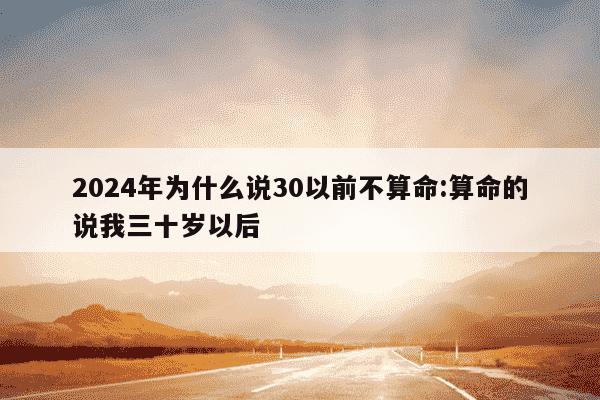 2024年为什么说30以前不算命:算命的说我三十岁以后